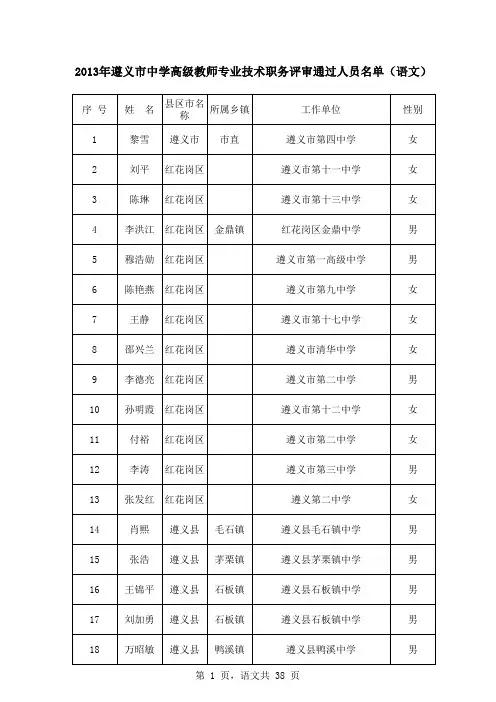 2013年遵义市中学高级教师专业技术职务评审通过人员名单（语文）

| 序 号 | 姓 名 | 县区市名称 | 所属乡镇 | 工作单位 | 性别 |
|---|---|---|---|---|---|
| 1 | 黎雪 | 遵义市 | 市直 | 遵义市第四中学 | 女 |
| 2 | 刘平 | 红花岗区 |  | 遵义市第十一中学 | 女 |
| 3 | 陈琳 | 红花岗区 |  | 遵义市第十三中学 | 女 |
| 4 | 李洪江 | 红花岗区 | 金鼎镇 | 红花岗区金鼎中学 | 男 |
| 5 | 穆浩勋 | 红花岗区 |  | 遵义市第一高级中学 | 男 |
| 6 | 陈艳燕 | 红花岗区 |  | 遵义市第九中学 | 女 |
| 7 | 王静 | 红花岗区 |  | 遵义市第十七中学 | 女 |
| 8 | 邵兴兰 | 红花岗区 |  | 遵义市清华中学 | 女 |
| 9 | 李德亮 | 红花岗区 |  | 遵义市第二中学 | 男 |
| 10 | 孙明霞 | 红花岗区 |  | 遵义市第十二中学 | 女 |
| 11 | 付裕 | 红花岗区 |  | 遵义市第二中学 | 女 |
| 12 | 李涛 | 红花岗区 |  | 遵义市第三中学 | 男 |
| 13 | 张发红 | 红花岗区 |  | 遵义第二中学 | 女 |
| 14 | 肖熙 | 遵义县 | 毛石镇 | 遵义县毛石镇中学 | 男 |
| 15 | 张浩 | 遵义县 | 茅栗镇 | 遵义县茅栗镇中学 | 男 |
| 16 | 王锦平 | 遵义县 | 石板镇 | 遵义县石板镇中学 | 男 |
| 17 | 刘加勇 | 遵义县 | 石板镇 | 遵义县石板镇中学 | 男 |
| 18 | 万昭敏 | 遵义县 | 鸭溪镇 | 遵义县鸭溪中学 | 男 |

第 1 页，语文共 38 页